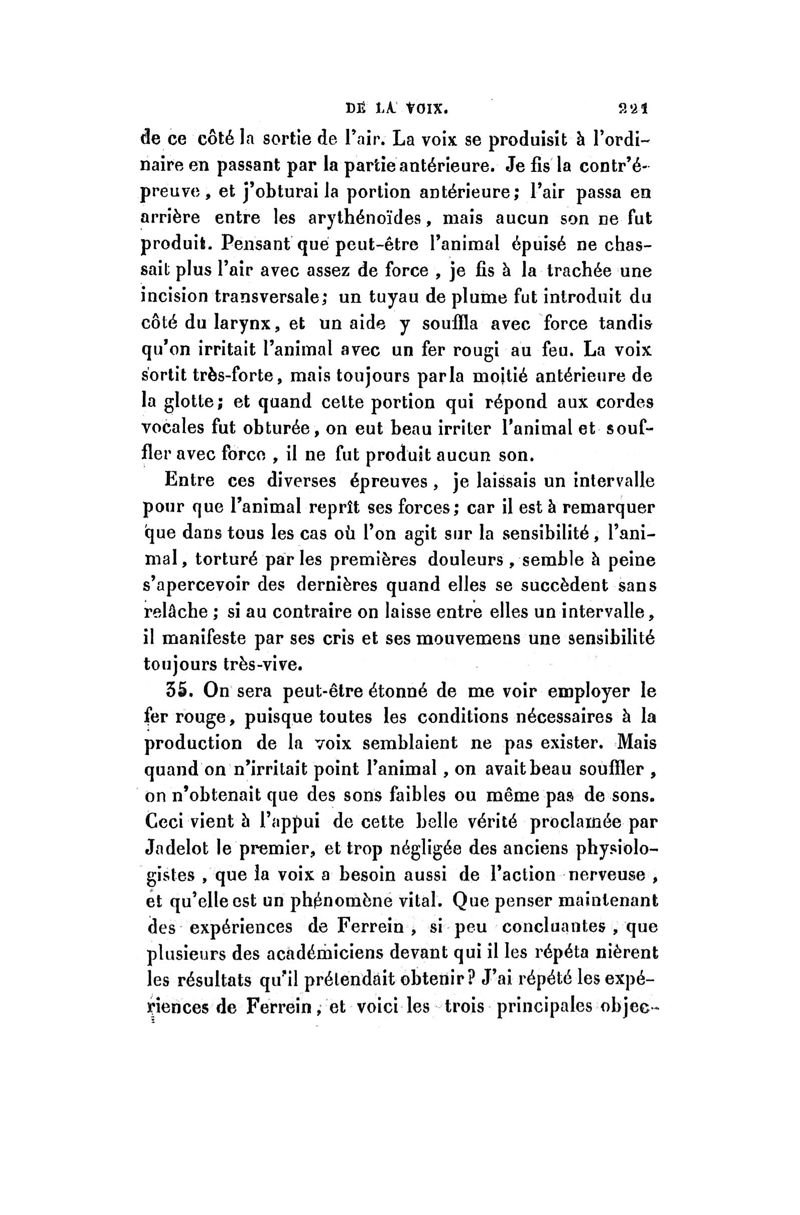 DE LA VOIX. 221

de ce côté la sortie de l'air. La voix se produisit à l'ordinaire en passant par la partie antérieure. Je fis la contr'épreuve, et j'obturai la portion antérieure; l'air passa en arrière entre les arythénoïdes, mais aucun son ne fut produit. Pensant que peut-être l'animal épuisé ne chassait plus l'air avec assez de force, je fis à la trachée une incision transversale; un tuyau de plume fut introduit du côté du larynx, et un aide y souffla avec force tandis qu'on irritait l'animal avec un fer rougi au feu. La voix sortit très-forte, mais toujours par la moitié antérieure de la glotte; et quand cette portion qui répond aux cordes vocales fut obturée, on eut beau irriter l'animal et souffler avec force, il ne fut produit aucun son.

Entre ces diverses épreuves, je laissais un intervalle pour que l'animal reprît ses forces; car il est à remarquer que dans tous les cas où l'on agit sur la sensibilité, l'animal, torturé par les premières douleurs, semble à peine s'apercevoir des dernières quand elles se succèdent sans relâche; si au contraire on laisse entre elles un intervalle, il manifeste par ses cris et ses mouvemens une sensibilité toujours très-vive.

35. On sera peut-être étonné de me voir employer le fer rouge, puisque toutes les conditions nécessaires à la production de la voix semblaient ne pas exister. Mais quand on n'irritait point l'animal, on avait beau souffler, on n'obtenait que des sons faibles ou même pas de sons. Ceci vient à l'appui de cette belle vérité proclamée par Jadelot le premier, et trop négligée des anciens physiologistes, que la voix a besoin aussi de l'action nerveuse, et qu'elle est un phénomène vital. Que penser maintenant des expériences de Ferrein, si peu concluantes, que plusieurs des académiciens devant qui il les répéta nièrent les résultats qu'il prétendait obtenir? J'ai répété les expériences de Ferrein, et voici les trois principales objec-